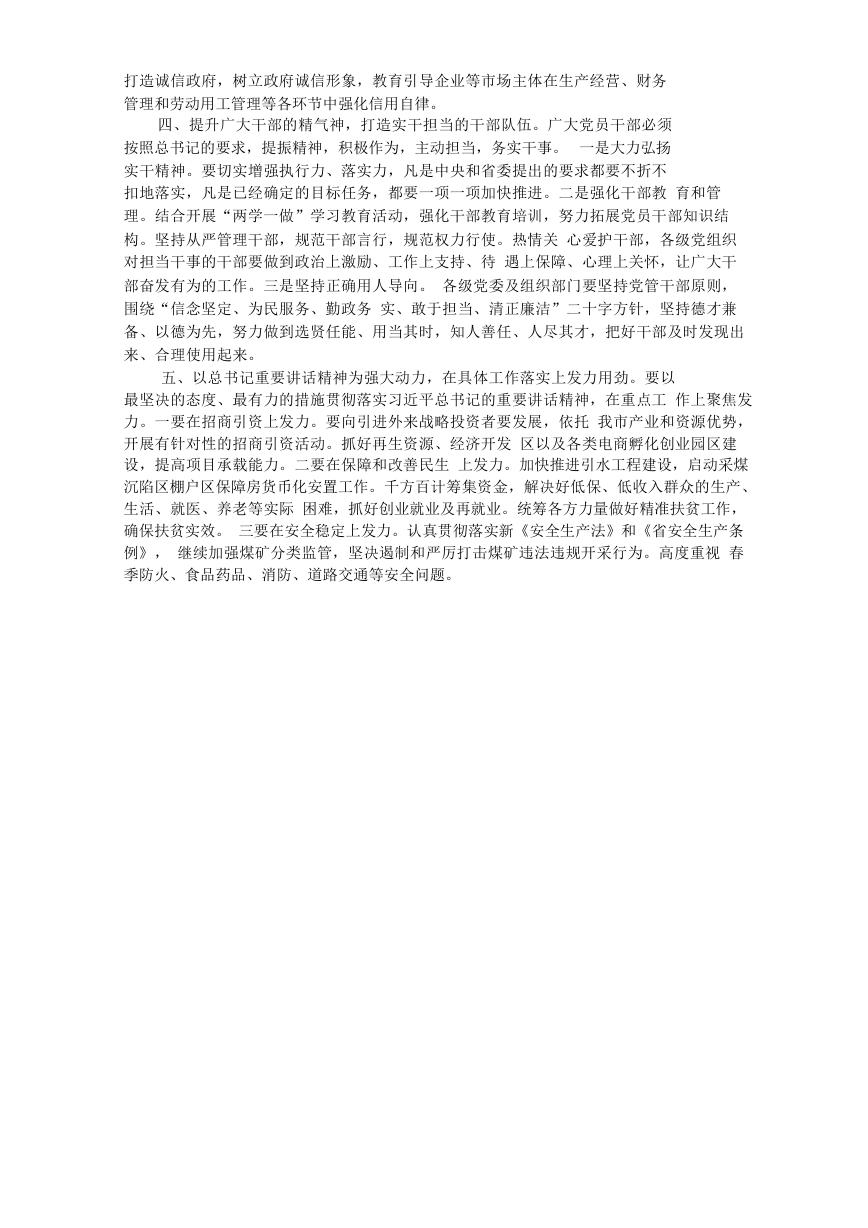 打造诚信政府，树立政府诚信形象，教育引导企业等市场主体在生产经营、财务管理和劳动用工管理等各环节中强化信用自律。

四、提升广大干部的精气神，打造实干担当的干部队伍。广大党员干部必须按照总书记的要求，提振精神，积极作为，主动担当，务实干事。 一是大力弘扬实干精神。要切实增强执行力、落实力，凡是中央和省委提出的要求都要不折不扣地落实，凡是已经确定的目标任务，都要一项一项加快推进。二是强化干部教 育和管理。结合开展“两学一做”学习教育活动，强化干部教育培训，努力拓展党员干部知识结构。坚持从严管理干部，规范干部言行，规范权力行使。热情关 心爱护干部，各级党组织对担当干事的干部要做到政治上激励、工作上支持、待 遇上保障、心理上关怀，让广大干部奋发有为的工作。三是坚持正确用人导向。 各级党委及组织部门要坚持党管干部原则，围绕“信念坚定、为民服务、勤政务 实、敢于担当、清正廉洁”二十字方针，坚持德才兼备、以德为先，努力做到选贤任能、用当其时，知人善任、人尽其才，把好干部及时发现出来、合理使用起来。

五、以总书记重要讲话精神为强大动力，在具体工作落实上发力用劲。要以最坚决的态度、最有力的措施贯彻落实习近平总书记的重要讲话精神，在重点工 作上聚焦发力。一要在招商引资上发力。要向引进外来战略投资者要发展，依托 我市产业和资源优势，开展有针对性的招商引资活动。抓好再生资源、经济开发 区以及各类电商孵化创业园区建设，提高项目承载能力。二要在保障和改善民生 上发力。加快推进引水工程建设，启动采煤沉陷区棚户区保障房货币化安置工作。千方百计筹集资金，解决好低保、低收入群众的生产、生活、就医、养老等实际 困难，抓好创业就业及再就业。统筹各方力量做好精准扶贫工作，确保扶贫实效。 三要在安全稳定上发力。认真贯彻落实新《安全生产法》和《省安全生产条例》， 继续加强煤矿分类监管，坚决遏制和严厉打击煤矿违法违规开采行为。高度重视 春季防火、食品药品、消防、道路交通等安全问题。